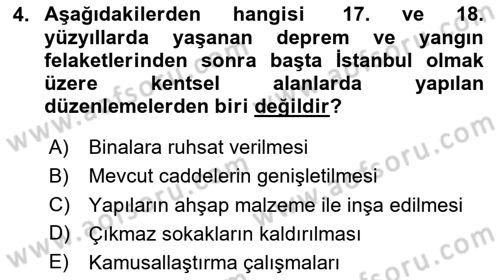 4. Aşağıdakilerden hangisi 17. ve 18. yüzyıllarda yaşanan deprem ve yangın felaketlerinden sonra başta İstanbul olmak üzere kentsel alanlarda yapılan düzenlemelerden biri değildir?

A) Binalara ruhsat verilmesi
B) Mevcut caddelerin genişletilmesi
C) Yapıların ahşap malzeme ile inşa edilmesi
D) Çıkmaz sokakların kaldırılması
E) Kamusallaştırma çalışmaları

www.aofsoru.com